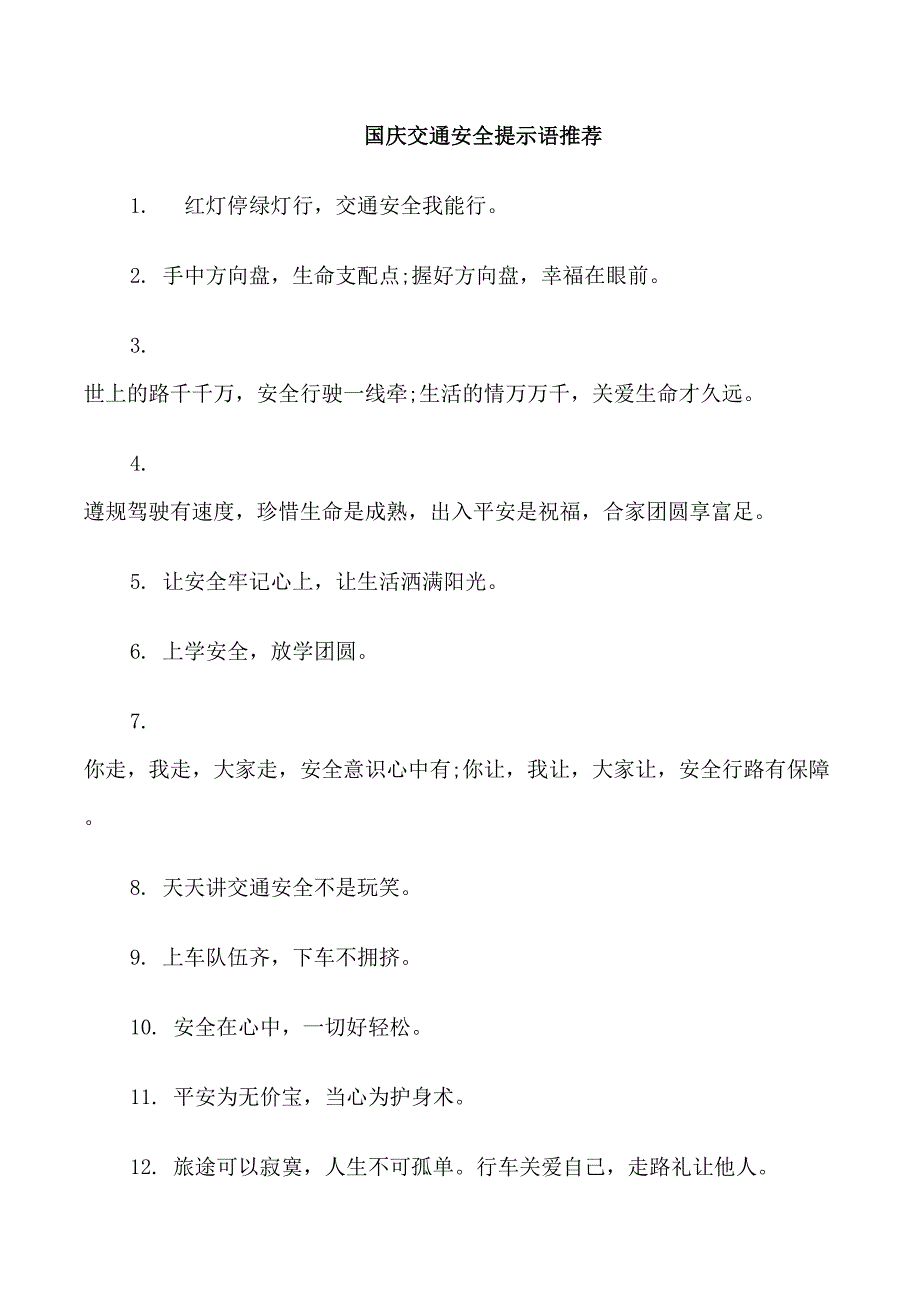 国庆交通安全提示语推荐

1. 红灯停绿灯行，交通安全我能行。

2. 手中方向盘，生命支配点;握好方向盘，幸福在眼前。

3.
世上的路千千万，安全行驶一线牵;生活的情万万千，关爱生命才久远。

4.
遵规驾驶有速度，珍惜生命是成熟，出入平安是祝福，合家团圆享富足。

5. 让安全牢记心上，让生活洒满阳光。

6. 上学安全，放学团圆。

7.
你走，我走，大家走，安全意识心中有;你让，我让，大家让，安全行路有保障。

8. 天天讲交通安全不是玩笑。

9. 上车队伍齐，下车不拥挤。

10. 安全在心中，一切好轻松。

11. 平安为无价宝，当心为护身术。

12. 旅途可以寂寞，人生不可孤单。行车关爱自己，走路礼让他人。